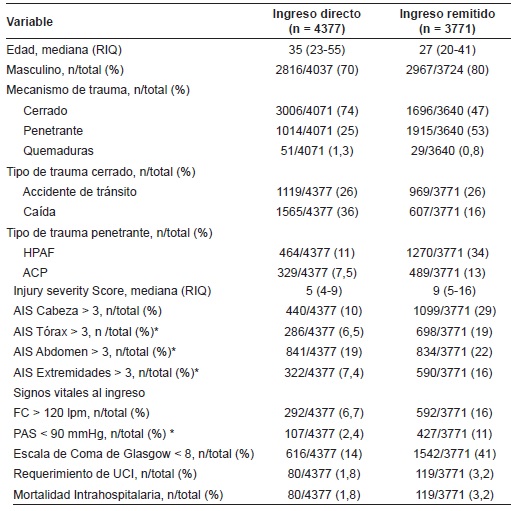 | Variable | Ingreso directo (n = 4377) | Ingreso remitido (n = 3771) |
|---|---|---|
| Edad, mediana (RIQ) | 35 (23-55) | 27 (20-41) |
| Masculino, n/total (%) | 2816/4037 (70) | 2967/3724 (80) |
| Mecanismo de trauma, n/total (%) | | |
| Cerrado | 3006/4071 (74) | 1696/3640 (47) |
| Penetrante | 1014/4071 (25) | 1915/3640 (53) |
| Quemaduras | 51/4071 (1,3) | 29/3640 (0,8) |
| Tipo de trauma cerrado, n/total (%) | | |
| Accidente de tránsito | 1119/4377 (26) | 969/3771 (26) |
| Caída | 1565/4377 (36) | 607/3771 (16) |
| Tipo de trauma penetrante, n/total (%) | | |
| HPAF | 464/4377 (11) | 1270/3771 (34) |
| ACP | 329/4377 (7,5) | 489/3771 (13) |
| Injury severity Score, mediana (RIQ) | 5 (4-9) | 9 (5-16) |
| AIS Cabeza > 3, n/total (%) | 440/4377 (10) | 1099/3771 (29) |
| AIS Tórax > 3, n /total (%)* | 286/4377 (6,5) | 698/3771 (19) |
| AIS Abdomen > 3, n/total (%)* | 841/4377 (19) | 834/3771 (22) |
| AIS Extremidades > 3, n/total (%)* | 322/4377 (7,4) | 590/3771 (16) |
| Signos vitales al ingreso | | |
| FC > 120 lpm, n/total (%) | 292/4377 (6,7) | 592/3771 (16) |
| PAS < 90 mmHg, n/total (%) * | 107/4377 (2,4) | 427/3771 (11) |
| Escala de Coma de Glasgow < 8, n/total (%) | 616/4377 (14) | 1542/3771 (41) |
| Requerimiento de UCI, n/total (%) | 80/4377 (1,8) | 119/3771 (3,2) |
| Mortalidad Intrahospitalaria, n/total (%) | 80/4377 (1,8) | 119/3771 (3,2) |